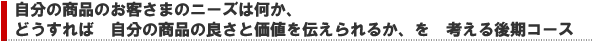 自分の商品のお客さまのニーズは何か、
どうすれば　自分の商品の良さと価値を伝えられるか、を　考える後期コース